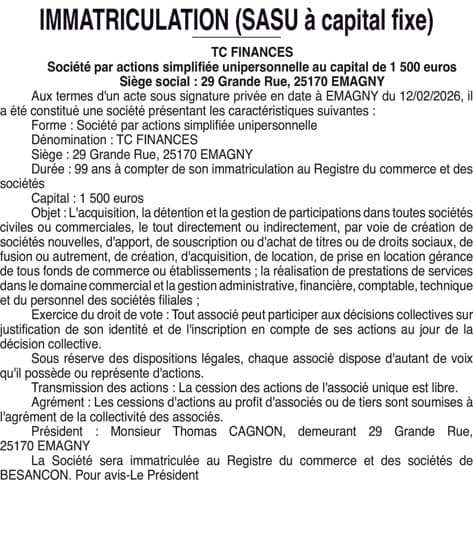 IMMATRICULATION (SASU à capital fixe)

TC FINANCES
Société par actions simplifiée unipersonnelle au capital de 1 500 euros
Siège social : 29 Grande Rue, 25170 EMAGNY

Aux termes d'un acte sous signature privée en date à EMAGNY du 12/02/2026, il a été constitué une société présentant les caractéristiques suivantes :

Forme : Société par actions simplifiée unipersonnelle

Dénomination : TC FINANCES

Siège : 29 Grande Rue, 25170 EMAGNY

Durée : 99 ans à compter de son immatriculation au Registre du commerce et des sociétés

Capital : 1 500 euros

Objet : L'acquisition, la détention et la gestion de participations dans toutes sociétés civiles ou commerciales, le tout directement ou indirectement, par voie de création de sociétés nouvelles, d'apport, de souscription ou d'achat de titres ou de droits sociaux, de fusion ou autrement, de création, d'acquisition, de location, de prise en location gérance de tous fonds de commerce ou établissements ; la réalisation de prestations de services dans le domaine commercial et la gestion administrative, financière, comptable, technique et du personnel des sociétés filiales ;

Exercice du droit de vote : Tout associé peut participer aux décisions collectives sur justification de son identité et de l'inscription en compte de ses actions au jour de la décision collective.

Sous réserve des dispositions légales, chaque associé dispose d'autant de voix qu'il possède ou représente d'actions.

Transmission des actions : La cession des actions de l'associé unique est libre.

Agrément : Les cessions d'actions au profit d'associés ou de tiers sont soumises à l'agrément de la collectivité des associés.

Président : Monsieur Thomas CAGNON, demeurant 29 Grande Rue, 25170 EMAGNY

La Société sera immatriculée au Registre du commerce et des sociétés de BESANCON. Pour avis-Le Président